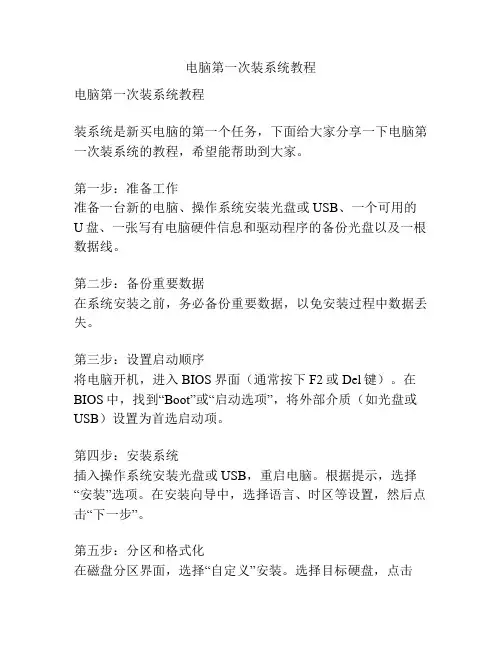 电脑第一次装系统教程

电脑第一次装系统教程

装系统是新买电脑的第一个任务，下面给大家分享一下电脑第一次装系统的教程，希望能帮助到大家。

第一步：准备工作
准备一台新的电脑、操作系统安装光盘或 USB、一个可用的 U 盘、一张写有电脑硬件信息和驱动程序的备份光盘以及一根数据线。

第二步：备份重要数据
在系统安装之前，务必备份重要数据，以免安装过程中数据丢失。

第三步：设置启动顺序
将电脑开机，进入 BIOS 界面（通常按下 F2 或 Del 键）。在 BIOS 中，找到“Boot”或“启动选项”，将外部介质（如光盘或 USB）设置为首选启动项。

第四步：安装系统
插入操作系统安装光盘或 USB，重启电脑。根据提示，选择“安装”选项。在安装向导中，选择语言、时区等设置，然后点击“下一步”。

第五步：分区和格式化
在磁盘分区界面，选择“自定义”安装。选择目标硬盘，点击